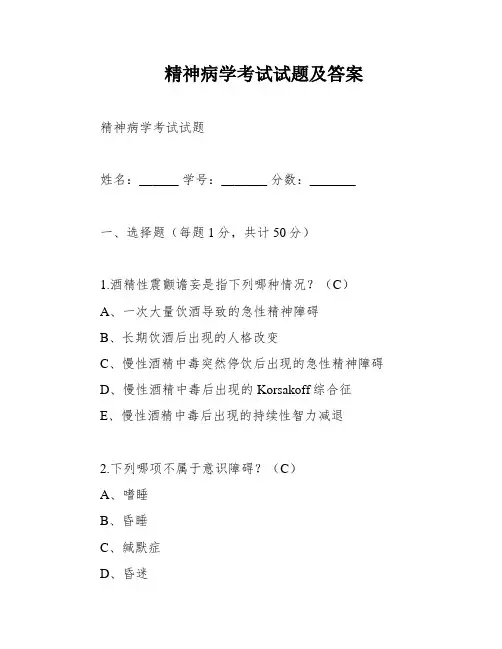 精神病学考试试题及答案

精神病学考试试题

姓名：______ 学号：_______ 分数：_______

一、选择题（每题1分，共计50分）

1.酒精性震颤谵妄是指下列哪种情况？（C）

A、一次大量饮酒导致的急性精神障碍

B、长期饮酒后出现的人格改变

C、慢性酒精中毒突然停饮后出现的急性精神障碍

D、慢性酒精中毒后出现的Korsakoff综合征

E、慢性酒精中毒后出现的持续性智力减退

2.下列哪项不属于意识障碍？（C）

A、嗜睡

B、昏睡

C、缄默症

D、昏迷